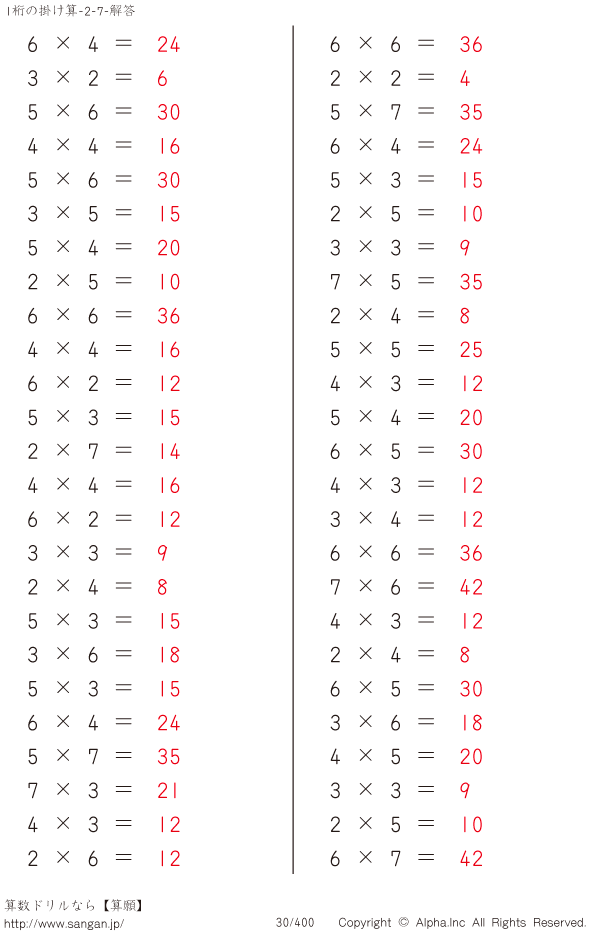 1桁の掛け算-2-7-解答

$6 \times 4 = 24$
$3 \times 2 = 6$
$5 \times 6 = 30$
$4 \times 4 = 16$
$5 \times 6 = 30$
$3 \times 5 = 15$
$5 \times 4 = 20$
$2 \times 5 = 10$
$6 \times 6 = 36$
$4 \times 4 = 16$
$6 \times 2 = 12$
$5 \times 3 = 15$
$2 \times 7 = 14$
$4 \times 4 = 16$
$6 \times 2 = 12$
$3 \times 3 = 9$
$2 \times 4 = 8$
$5 \times 3 = 15$
$3 \times 6 = 18$
$5 \times 3 = 15$
$6 \times 4 = 24$
$5 \times 7 = 35$
$7 \times 3 = 21$
$4 \times 3 = 12$
$2 \times 6 = 12$

$6 \times 6 = 36$
$2 \times 2 = 4$
$5 \times 7 = 35$
$6 \times 4 = 24$
$5 \times 3 = 15$
$2 \times 5 = 10$
$3 \times 3 = 9$
$7 \times 5 = 35$
$2 \times 4 = 8$
$5 \times 5 = 25$
$4 \times 3 = 12$
$5 \times 4 = 20$
$6 \times 5 = 30$
$4 \times 3 = 12$
$3 \times 4 = 12$
$6 \times 6 = 36$
$7 \times 6 = 42$
$4 \times 3 = 12$
$2 \times 4 = 8$
$6 \times 5 = 30$
$3 \times 6 = 18$
$4 \times 5 = 20$
$3 \times 3 = 9$
$2 \times 5 = 10$
$6 \times 7 = 42$

算数ドリルなら【算願】
http://www.sangan.jp/
30/400
Copyright © Alpha.Inc All Rights Reserved.